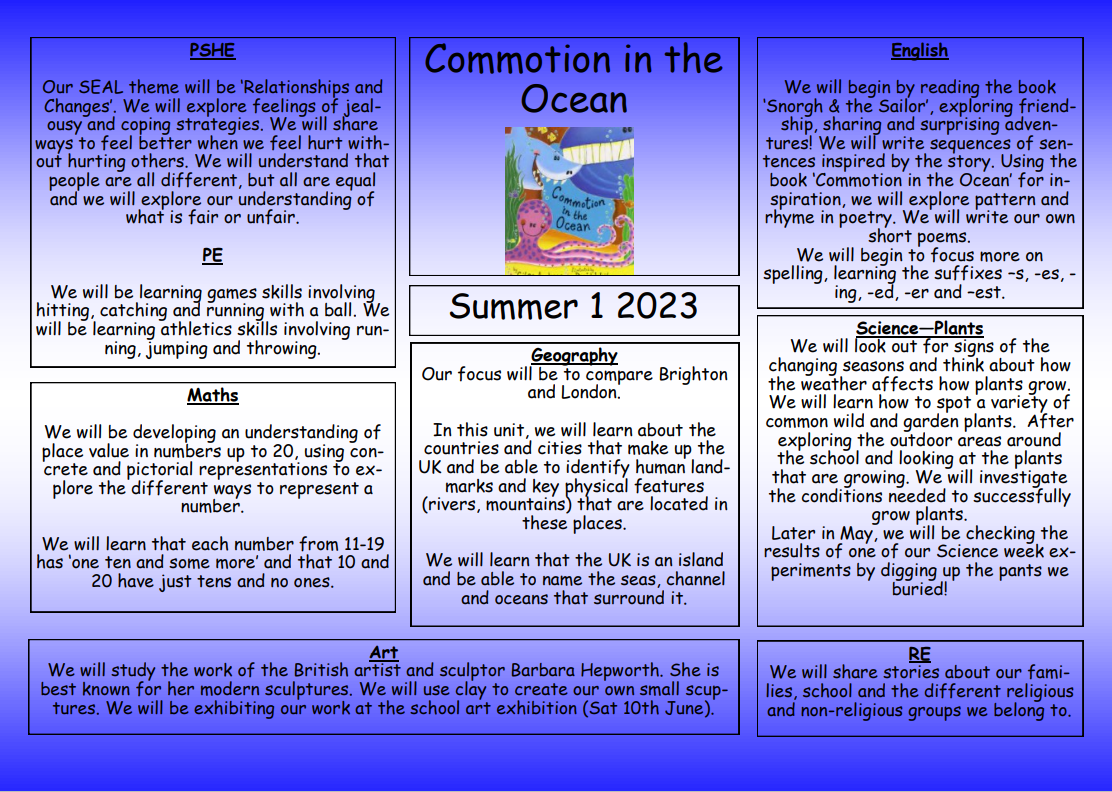 PSHE

Our SEAL theme will be 'Relationships and Changes'. We will explore feelings of jealousy and coping strategies. We will share ways to feel better when we feel hurt without hurting others. We will understand that people are all different, but all are equal and we will explore our understanding of what is fair or unfair.

PE

We will be learning games skills involving hitting, catching and running with a ball. We will be learning athletics skills involving running, jumping and throwing.

Maths

We will be developing an understanding of place value in numbers up to 20, using concrete and pictorial representations to explore the different ways to represent a number.

We will learn that each number from 11-19 has 'one ten and some more' and that 10 and 20 have just tens and no ones.

Commotion in the Ocean

Commotion in the Ocean

Summer 1 2023

Geography
Our focus will be to compare Brighton and London.

In this unit, we will learn about the countries and cities that make up the UK and be able to identify human landmarks and key physical features (rivers, mountains) that are located in these places.

We will learn that the UK is an island and be able to name the seas, channel and oceans that surround it.

English

We will begin by reading the book 'Snorgh & the Sailor', exploring friendship, sharing and surprising adventures! We will write sequences of sentences inspired by the story. Using the book 'Commotion in the Ocean' for inspiration, we will explore pattern and rhyme in poetry. We will write our own short poems.
We will begin to focus more on spelling, learning the suffixes –s, -es, -ing, -ed, -er and –est.

Science—Plants
We will look out for signs of the changing seasons and think about how the weather affects how plants grow. We will learn how to spot a variety of common wild and garden plants. After exploring the outdoor areas around the school and looking at the plants that are growing. We will investigate the conditions needed to successfully grow plants.
Later in May, we will be checking the results of one of our Science week experiments by digging up the pants we buried!

Art
We will study the work of the British artist and sculptor Barbara Hepworth. She is best known for her modern sculptures. We will use clay to create our own small scuptures. We will be exhibiting our work at the school art exhibition (Sat 10th June).

RE
We will share stories about our families, school and the different religious and non-religious groups we belong to.